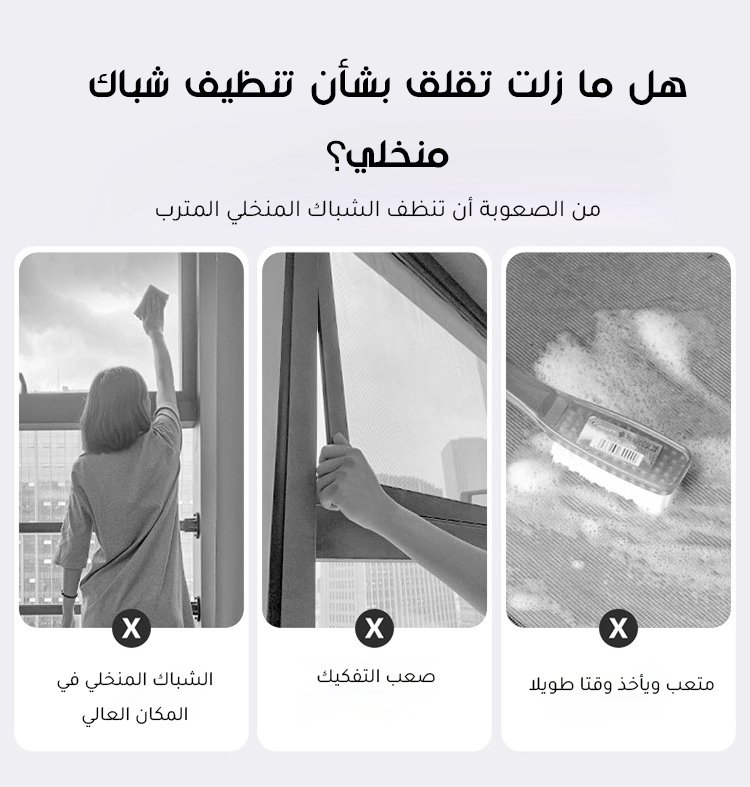 هل ما زلت تقلق بشأن تنظيف شباك منخلي؟

من الصعوبة أن تنظف الشباك المنخلي المترب

X

متعب ويأخذ وقتا طويلا

X

صعب التفكيك

X

الشباك المنخلي في المكان العالي